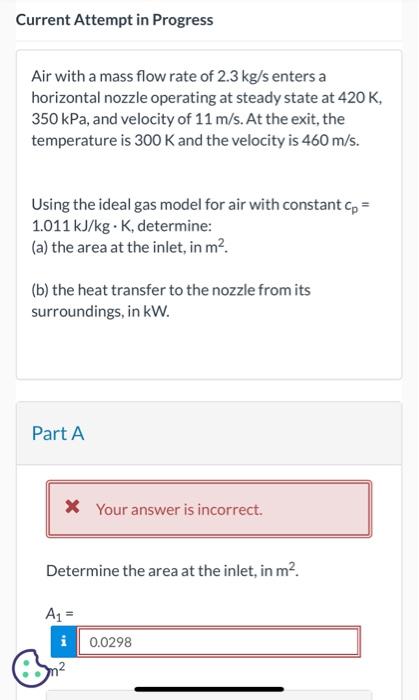 Current Attempt in Progress

Air with a mass flow rate of 2.3 kg/s enters a horizontal nozzle operating at steady state at 420 K, 350 kPa, and velocity of 11 m/s. At the exit, the temperature is 300 K and the velocity is 460 m/s.

Using the ideal gas model for air with constant $c_p$ = 1.011 kJ/kg · K, determine:
(a) the area at the inlet, in $m^2$.

(b) the heat transfer to the nozzle from its surroundings, in kW.

Part A

Your answer is incorrect.

Determine the area at the inlet, in $m^2$.

$A_1$ =

i 0.0298

$m^2$